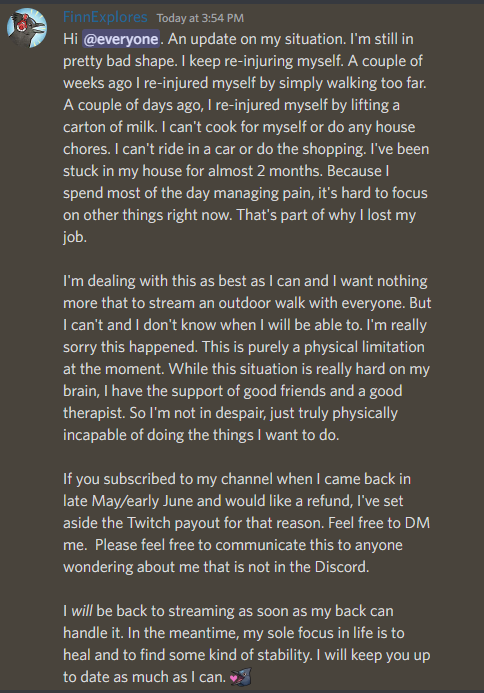 FinnExplores Today at 3:54 PM

Hi @everyone. An update on my situation. I'm still in pretty bad shape. I keep re-injuring myself. A couple of weeks ago I re-injured myself by simply walking too far. A couple of days ago, I re-injured myself by lifting a carton of milk. I can't cook for myself or do any house chores. I can't ride in a car or do the shopping. I've been stuck in my house for almost 2 months. Because I spend most of the day managing pain, it's hard to focus on other things right now. That's part of why I lost my job.

I'm dealing with this as best as I can and I want nothing more that to stream an outdoor walk with everyone. But I can't and I don't know when I will be able to. I'm really sorry this happened. This is purely a physical limitation at the moment. While this situation is really hard on my brain, I have the support of good friends and a good therapist. So I'm not in despair, just truly physically incapable of doing the things I want to do.

If you subscribed to my channel when I came back in late May/early June and would like a refund, I've set aside the Twitch payout for that reason. Feel free to DM me. Please feel free to communicate this to anyone wondering about me that is not in the Discord.

I will be back to streaming as soon as my back can handle it. In the meantime, my sole focus in life is to heal and to find some kind of stability. I will keep you up to date as much as I can.